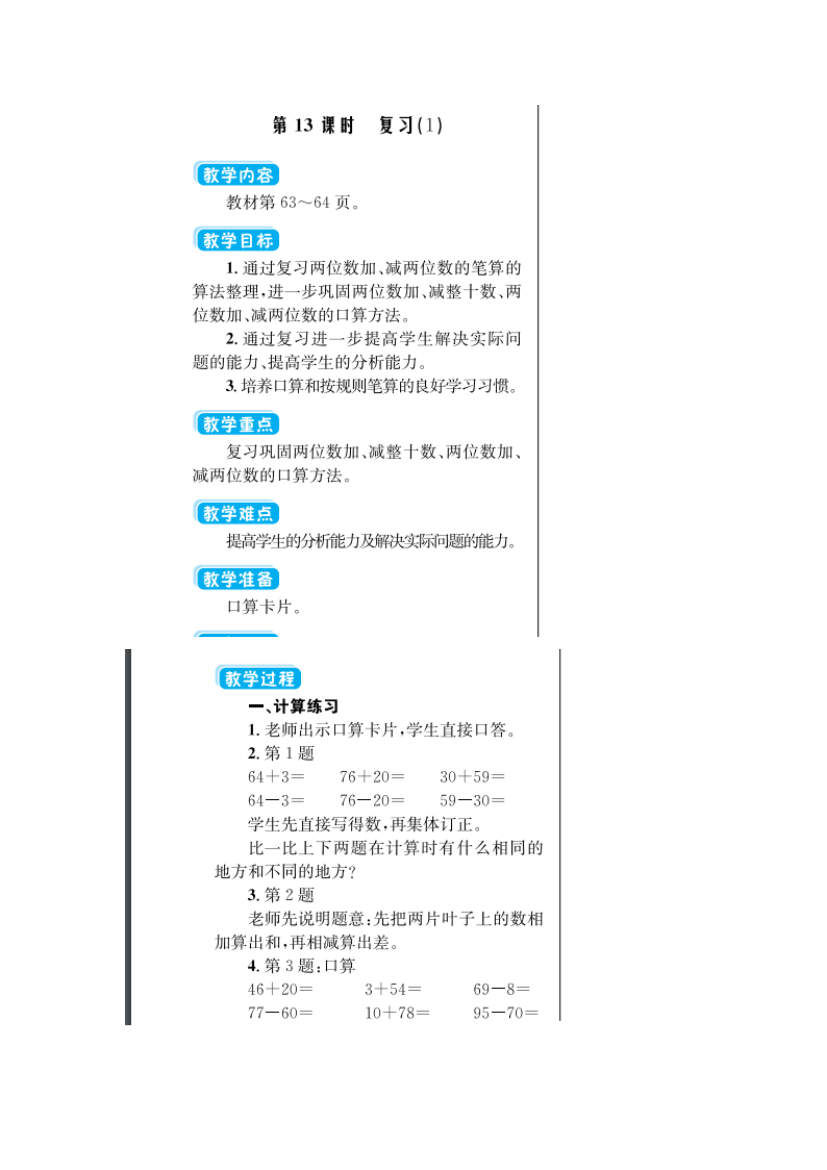 第 13 课时　复习(1)

教学内容

教材第 63～64 页。

教学目标

1. 通过复习两位数加、减两位数的笔算的算法整理，进一步巩固两位数加、减整十数、两位数加、减两位数的口算方法。

2. 通过复习进一步提高学生解决实际问题的能力、提高学生的分析能力。

3. 培养口算和按规则笔算的良好学习习惯。

教学重点

复习巩固两位数加、减整十数、两位数加、减两位数的口算方法。

教学难点

提高学生的分析能力及解决实际问题的能力。

教学准备

口算卡片。

教学过程

一、计算练习

1. 老师出示口算卡片，学生直接口答。

2. 第 1 题

$64+3=$　$76+20=$　$30+59=$

$64-3=$　$76-20=$　$59-30=$

学生先直接写得数，再集体订正。

比一比上下两题在计算时有什么相同的地方和不同的地方？

3. 第 2 题

老师先说明题意：先把两片叶子上的数相加算出和，再相减算出差。

4. 第 3 题：口算

$46+20=$　$3+54=$　$69-8=$

$77-60=$　$10+78=$　$95-70=$